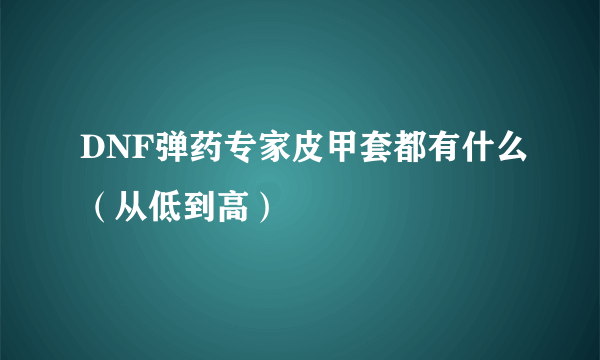 DNF弹药专家皮甲套都有什么（从低到高）